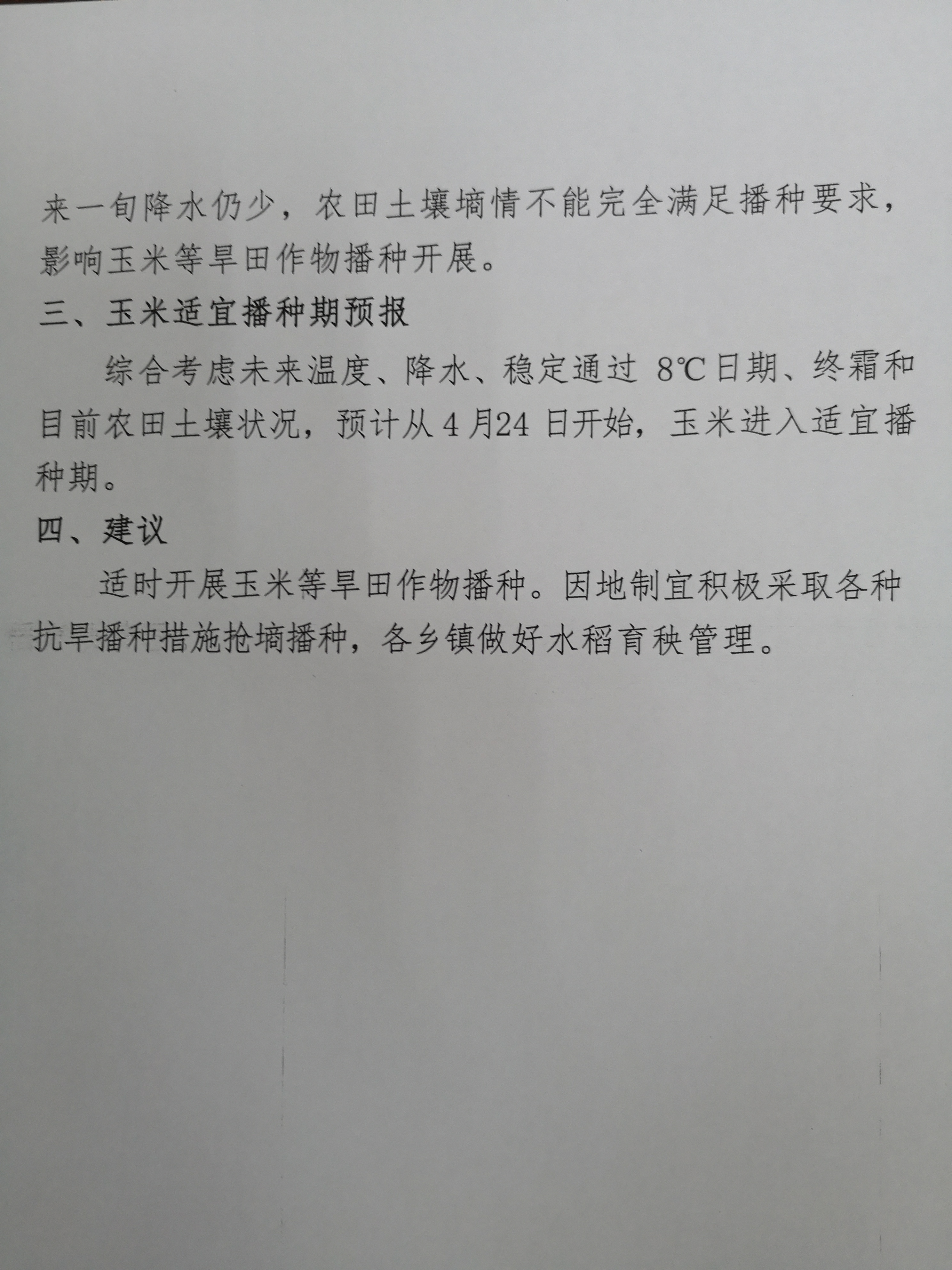 来一旬降水仍少，农田土壤墒情不能完全满足播种要求，影响玉米等旱田作物播种开展。

三、玉米适宜播种期预报

综合考虑未来温度、降水、稳定通过8℃日期、终霜和目前农田土壤状况，预计从4月24日开始，玉米进入适宜播种期。

四、建议

适时开展玉米等旱田作物播种。因地制宜积极采取各种抗旱播种措施抢墒播种，各乡镇做好水稻育秧管理。